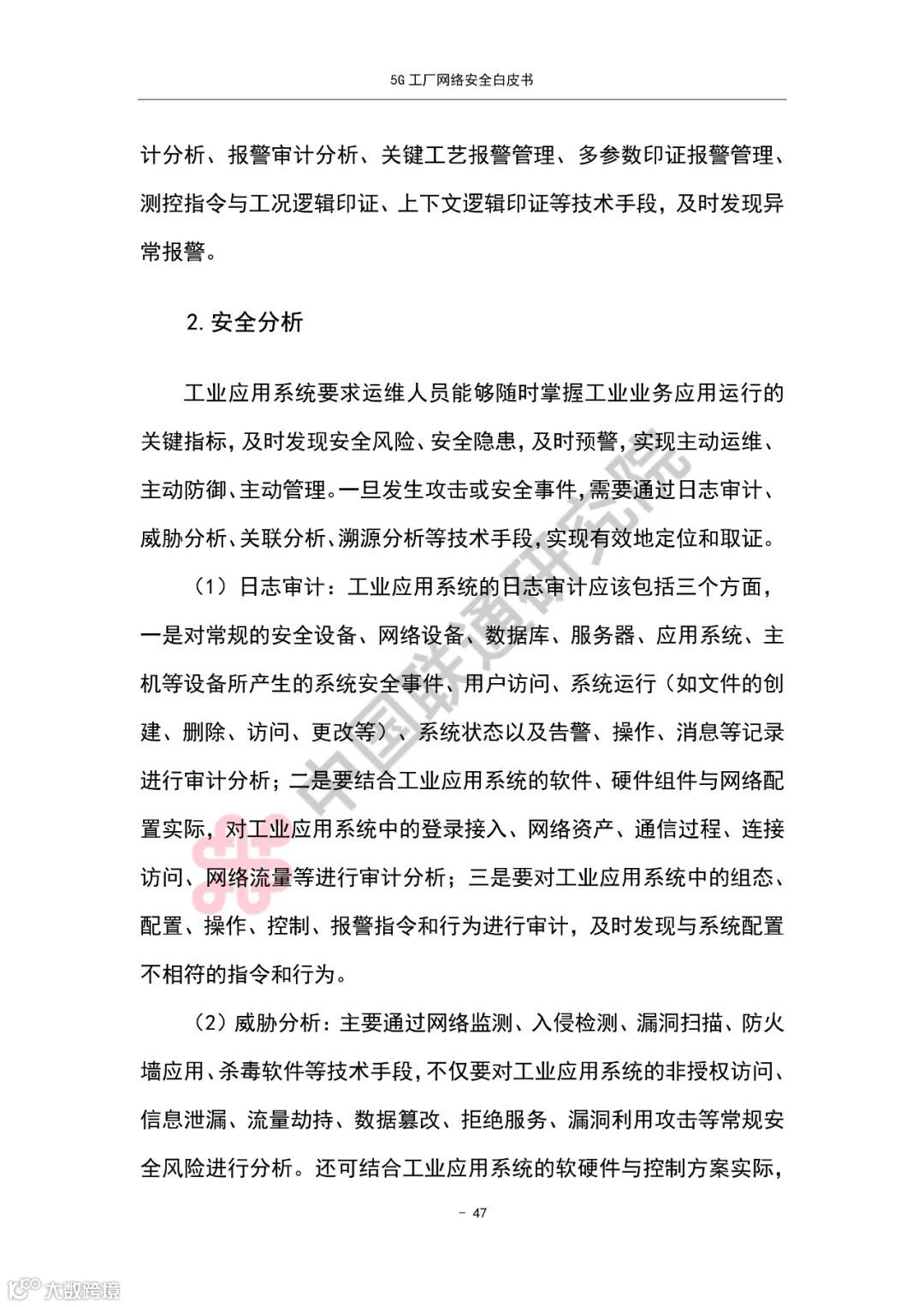 5G 工厂网络安全白皮书

计分析、报警审计分析、关键工艺报警管理、多参数印证报警管理、测控指令与工况逻辑印证、上下文逻辑印证等技术手段，及时发现异常报警。

2. 安全分析

工业应用系统要求运维人员能够随时掌握工业业务应用运行的关键指标，及时发现安全风险、安全隐患，及时预警，实现主动运维、主动防御、主动管理。一旦发生攻击或安全事件，需要通过日志审计、威胁分析、关联分析、溯源分析等技术手段，实现有效地定位和取证。

（1）日志审计：工业应用系统的日志审计应该包括三个方面，一是对常规的安全设备、网络设备、数据库、服务器、应用系统、主机等设备所产生的系统安全事件、用户访问、系统运行（如文件的创建、删除、访问、更改等）、系统状态以及告警、操作、消息等记录进行审计分析；二是要结合工业应用系统的软件、硬件组件与网络配置实际，对工业应用系统中的登录接入、网络资产、通信过程、连接访问、网络流量等进行审计分析；三是要对工业应用系统中的组态、配置、操作、控制、报警指令和行为进行审计，及时发现与系统配置不相符的指令和行为。

（2）威胁分析：主要通过网络监测、入侵检测、漏洞扫描、防火墙应用、杀毒软件等技术手段，不仅要对工业应用系统的非授权访问、信息泄漏、流量劫持、数据篡改、拒绝服务、漏洞利用攻击等常规安全风险进行分析。还可结合工业应用系统的软硬件与控制方案实际，

中国联通研究院

- 47

大数跨境